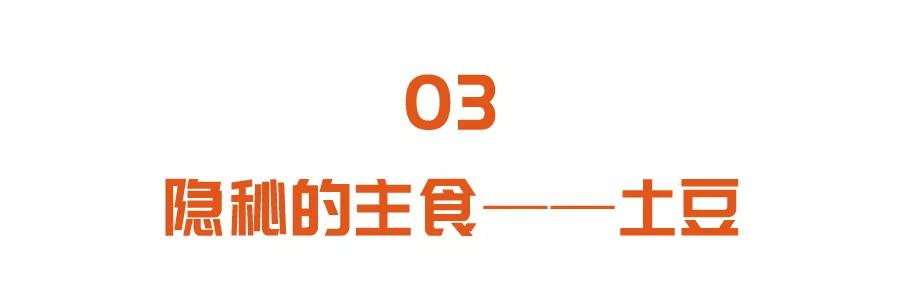 03

隐秘的主食——土豆